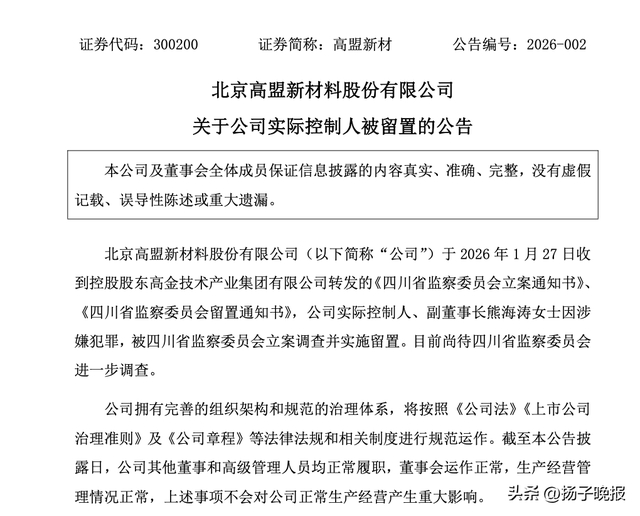 证券代码：300200　　证券简称：高盟新材　　公告编号：2026-002

北京高盟新材料股份有限公司

关于公司实际控制人被留置的公告

本公司及董事会全体成员保证信息披露的内容真实、准确、完整，没有虚假记载、误导性陈述或重大遗漏。

北京高盟新材料股份有限公司（以下简称“公司”）于 2026 年 1 月 27 日收到控股股东高金技术产业集团有限公司转发的《四川省监察委员会立案通知书》、《四川省监察委员会留置通知书》，公司实际控制人、副董事长熊海涛女士因涉嫌犯罪，被四川省监察委员会立案调查并实施留置。目前尚待四川省监察委员会进一步调查。

公司拥有完善的组织架构和规范的治理体系，将按照《公司法》《上市公司治理准则》及《公司章程》等法律法规和相关制度进行规范运作。截至本公告披露日，公司其他董事和高级管理人员均正常履职，董事会运作正常，生产经营管理情况正常，上述事项不会对公司正常生产经营产生重大影响。

头条 @扬子晚报